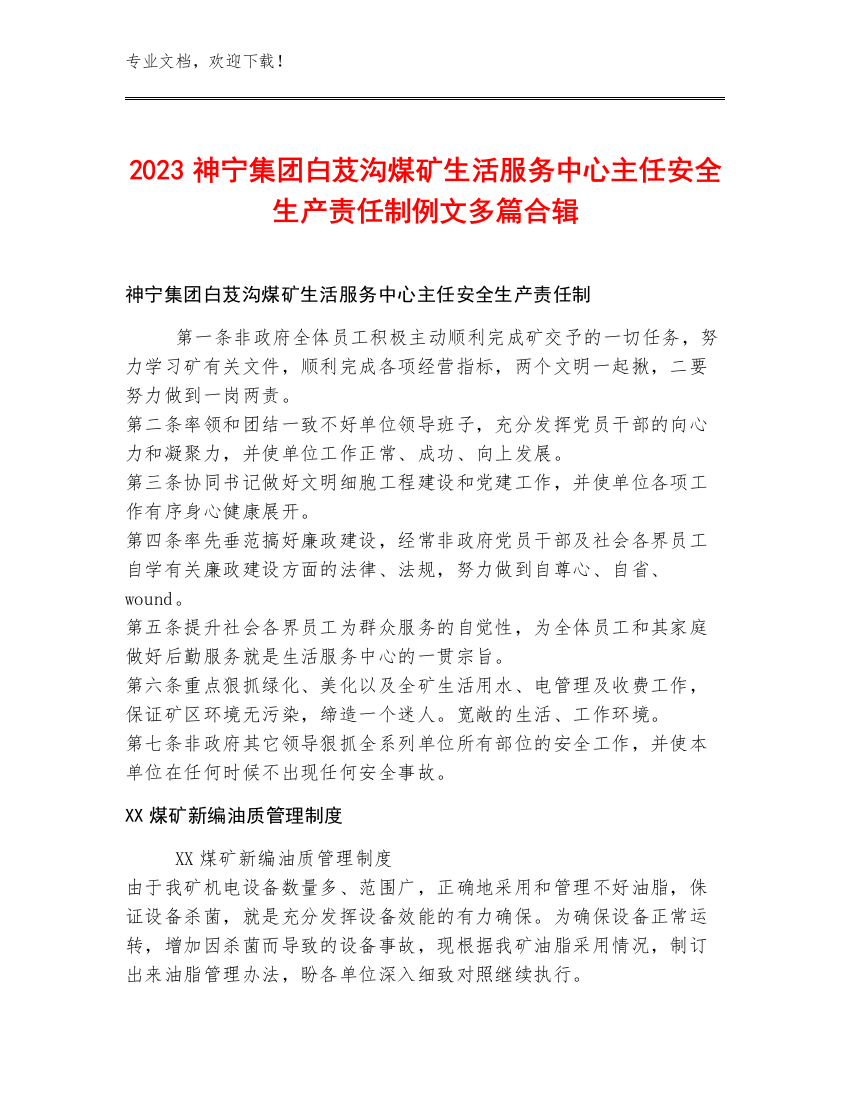 专业文档，欢迎下载！

2023 神宁集团白芨沟煤矿生活服务中心主任安全生产责任制例文多篇合辑

神宁集团白芨沟煤矿生活服务中心主任安全生产责任制

第一条非政府全体员工积极主动顺利完成矿交予的一切任务，努力学习矿有关文件，顺利完成各项经营指标，两个文明一起揪，二要努力做到一岗两责。
第二条率领和团结一致不好单位领导班子，充分发挥党员干部的向心力和凝聚力，并使单位工作正常、成功、向上发展。
第三条协同书记做好文明细胞工程建设和党建工作，并使单位各项工作有序身心健康展开。
第四条率先垂范搞好廉政建设，经常非政府党员干部及社会各界员工自学有关廉政建设方面的法律、法规，努力做到自尊心、自省、wound。
第五条提升社会各界员工为群众服务的自觉性，为全体员工和其家庭做好后勤服务就是生活服务中心的一贯宗旨。
第六条重点狠抓绿化、美化以及全矿生活用水、电管理及收费工作，保证矿区环境无污染，缔造一个迷人。宽敞的生活、工作环境。
第七条非政府其它领导狠抓全系列单位所有部位的安全工作，并使本单位在任何时候不出现任何安全事故。

XX 煤矿新编油质管理制度

XX 煤矿新编油质管理制度
由于我矿机电设备数量多、范围广，正确地采用和管理不好油脂，侏证设备杀菌，就是充分发挥设备效能的有力确保。为确保设备正常运转，增加因杀菌而导致的设备事故，现根据我矿油脂采用情况，制订出来油脂管理办法，盼各单位深入细致对照继续执行。